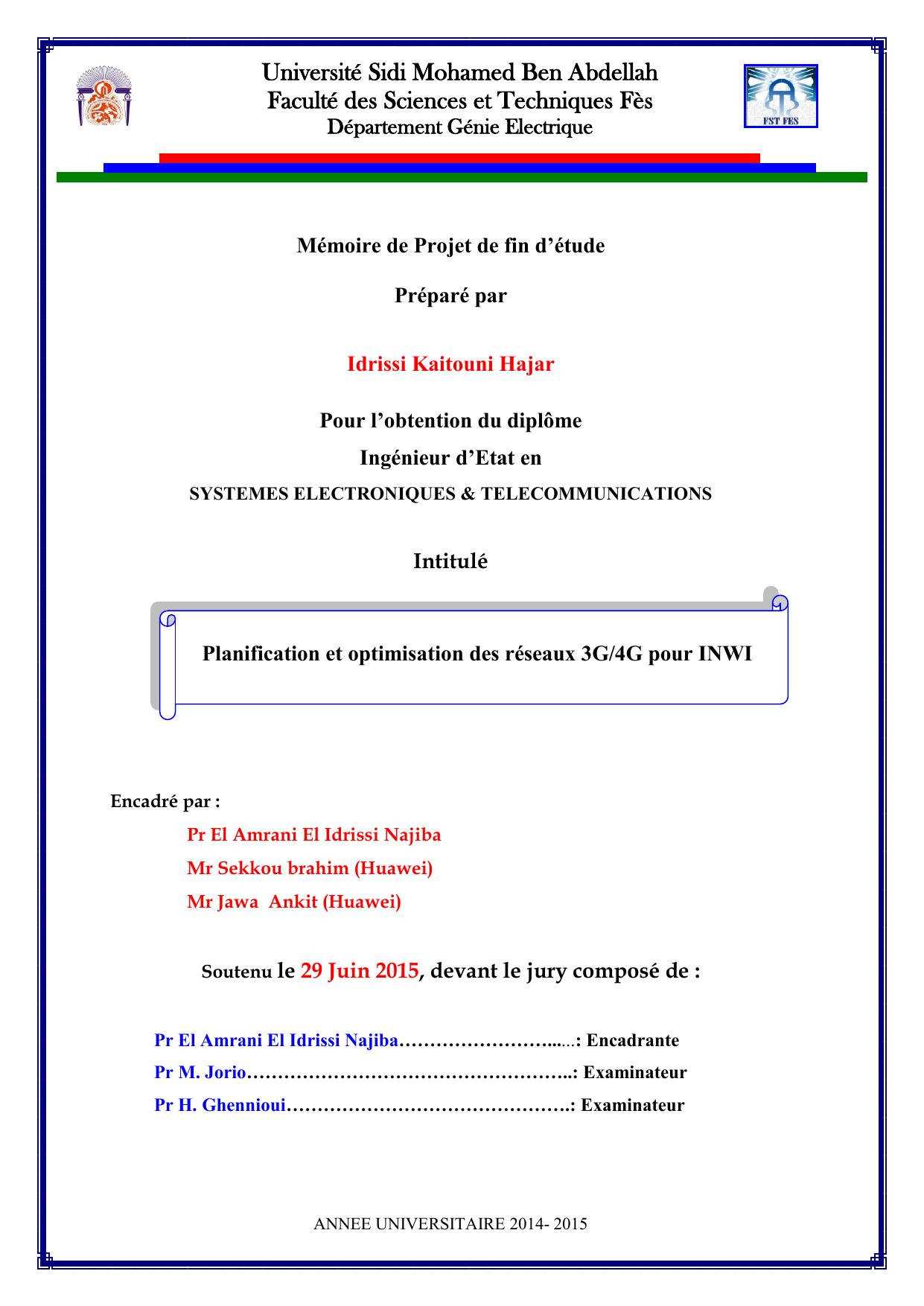 Université Sidi Mohamed Ben Abdellah
Faculté des Sciences et Techniques Fès
Département Génie Electrique

FST FES

Mémoire de Projet de fin d'étude

Préparé par

Idrissi Kaitouni Hajar

Pour l'obtention du diplôme
Ingénieur d'Etat en
SYSTEMES ELECTRONIQUES & TELECOMMUNICATIONS

Intitulé

Planification et optimisation des réseaux 3G/4G pour INWI

Encadré par :
Pr El Amrani El Idrissi Najiba
Mr Sekkou brahim (Huawei)
Mr Jawa Ankit (Huawei)

Soutenu le 29 Juin 2015, devant le jury composé de :

Pr El Amrani El Idrissi Najiba…………………….....: Encadrante
Pr M. Jorio……………………………………………..: Examinateur
Pr H. Ghennioui……………………………………….: Examinateur

ANNEE UNIVERSITAIRE 2014- 2015